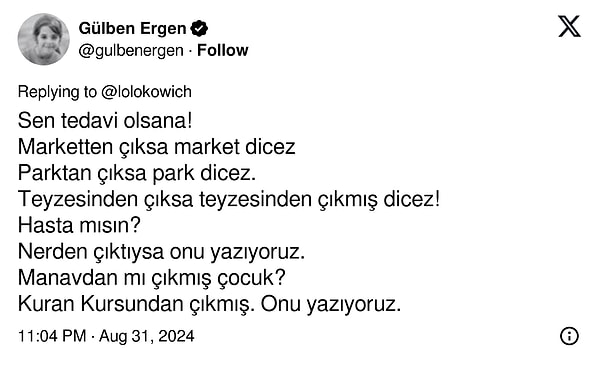 Gülben Ergen
@gulbenergen · Follow

Replying to @lolokowich

Sen tedavi olsana!
Marketten çıksa market dicez
Parktan çıksa park dicez.
Teyzesinden çıksa teyzesinden çıkmış dicez!
Hasta mısın?
Nerden çıktıysa onu yazıyoruz.
Manavdan mı çıkmış çocuk?
Kuran Kursundan çıkmış. Onu yazıyoruz.

11:04 PM · Aug 31, 2024